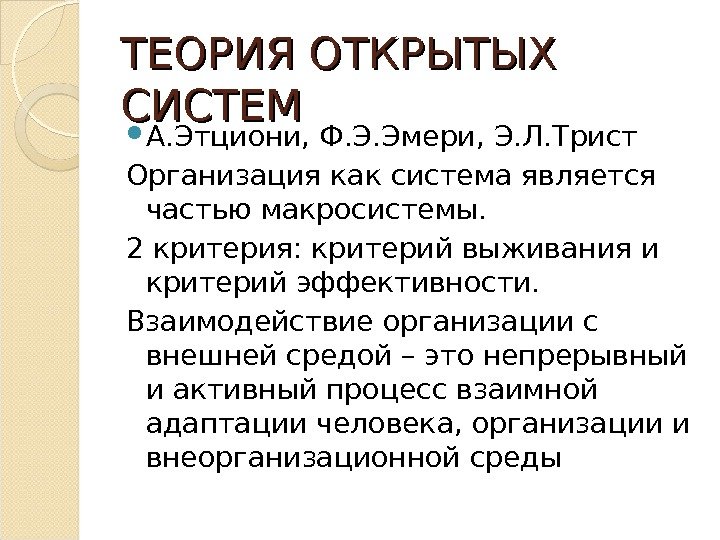 ТЕОРИЯ ОТКРЫТЫХ СИСТЕМ

• А.Этциони, Ф.Э.Эмери, Э.Л.Трист

Организация как система является частью макросистемы.

2 критерия: критерий выживания и критерий эффективности.

Взаимодействие организации с внешней средой – это непрерывный и активный процесс взаимной адаптации человека, организации и внеорганизационной среды